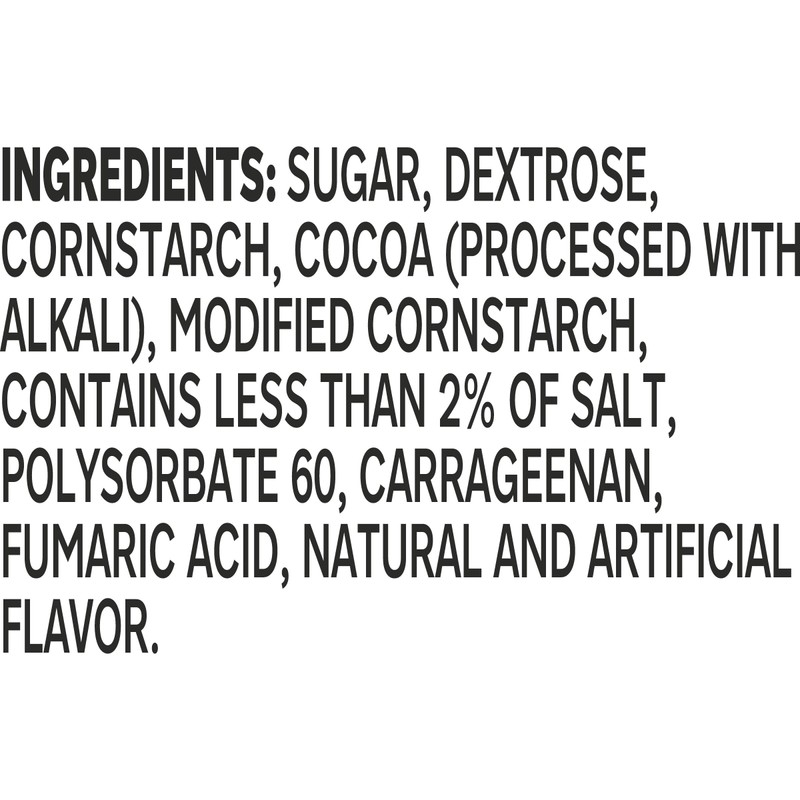 INGREDIENTS: SUGAR, DEXTROSE, CORNSTARCH, COCOA (PROCESSED WITH ALKALI), MODIFIED CORNSTARCH, CONTAINS LESS THAN 2% OF SALT, POLYSORBATE 60, CARRAGEENAN, FUMARIC ACID, NATURAL AND ARTIFICIAL FLAVOR.